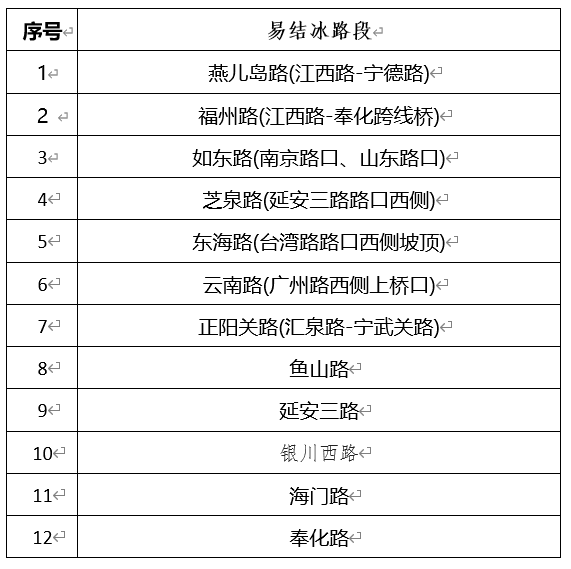 | 序号 | 易结冰路段 |
|---|---|
| 1 | 燕儿岛路(江西路-宁德路) |
| 2 | 福州路(江西路-奉化跨线桥) |
| 3 | 如东路(南京路口、山东路口) |
| 4 | 芝泉路(延安三路路口西侧) |
| 5 | 东海路(台湾路路口西侧坡顶) |
| 6 | 云南路(广州路西侧上桥口) |
| 7 | 正阳关路(汇泉路-宁武关路) |
| 8 | 鱼山路 |
| 9 | 延安三路 |
| 10 | 银川西路 |
| 11 | 海门路 |
| 12 | 奉化路 |